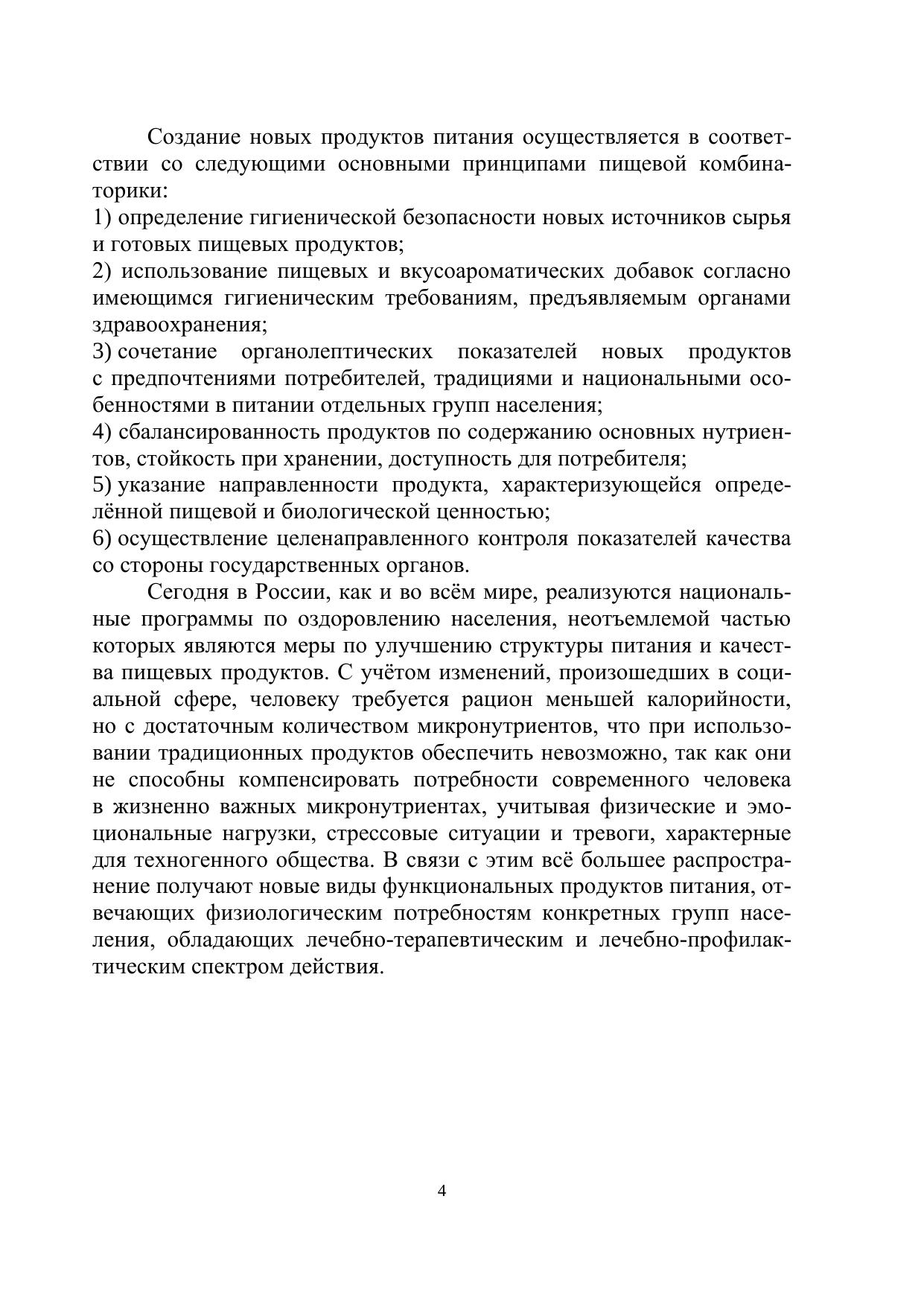 Создание новых продуктов питания осуществляется в соответствии со следующими основными принципами пищевой комбинаторики:

1) определение гигиенической безопасности новых источников сырья и готовых пищевых продуктов;

2) использование пищевых и вкусоароматических добавок согласно имеющимся гигиеническим требованиям, предъявляемым органами здравоохранения;

3) сочетание органолептических показателей новых продуктов с предпочтениями потребителей, традициями и национальными особенностями в питании отдельных групп населения;

4) сбалансированность продуктов по содержанию основных нутриентов, стойкость при хранении, доступность для потребителя;

5) указание направленности продукта, характеризующейся определённой пищевой и биологической ценностью;

6) осуществление целенаправленного контроля показателей качества со стороны государственных органов.

Сегодня в России, как и во всём мире, реализуются национальные программы по оздоровлению населения, неотъемлемой частью которых являются меры по улучшению структуры питания и качества пищевых продуктов. С учётом изменений, произошедших в социальной сфере, человеку требуется рацион меньшей калорийности, но с достаточным количеством микронутриентов, что при использовании традиционных продуктов обеспечить невозможно, так как они не способны компенсировать потребности современного человека в жизненно важных микронутриентах, учитывая физические и эмоциональные нагрузки, стрессовые ситуации и тревоги, характерные для техногенного общества. В связи с этим всё большее распространение получают новые виды функциональных продуктов питания, отвечающих физиологическим потребностям конкретных групп населения, обладающих лечебно-терапевтическим и лечебно-профилактическим спектром действия.

4